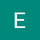 E